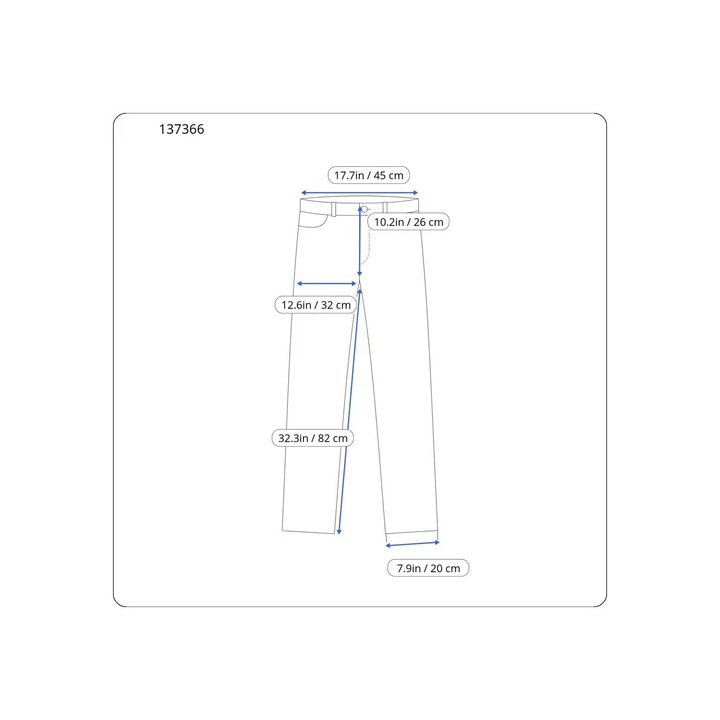 137366

17.7in / 45 cm

10.2in / 26 cm

12.6in / 32 cm

32.3in / 82 cm

7.9in / 20 cm